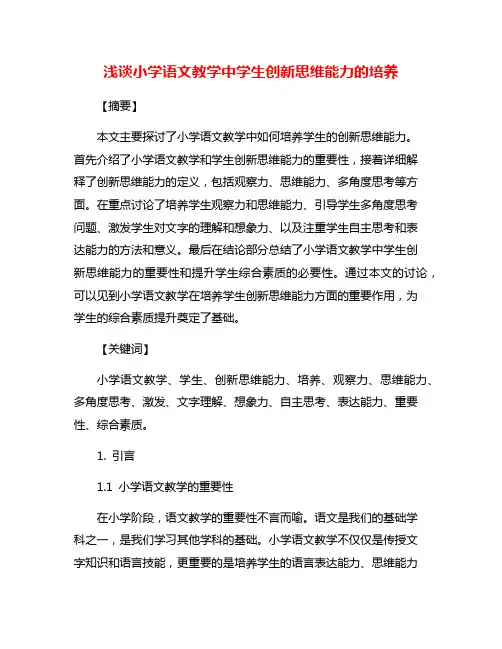 浅谈小学语文教学中学生创新思维能力的培养

【摘要】

本文主要探讨了小学语文教学中如何培养学生的创新思维能力。首先介绍了小学语文教学和学生创新思维能力的重要性，接着详细解释了创新思维能力的定义，包括观察力、思维能力、多角度思考等方面。在重点讨论了培养学生观察力和思维能力、引导学生多角度思考问题、激发学生对文字的理解和想象力、以及注重学生自主思考和表达能力的方法和意义。最后在结论部分总结了小学语文教学中学生创新思维能力的重要性和提升学生综合素质的必要性。通过本文的讨论，可以见到小学语文教学在培养学生创新思维能力方面的重要作用，为学生的综合素质提升奠定了基础。

【关键词】

小学语文教学、学生、创新思维能力、培养、观察力、思维能力、多角度思考、激发、文字理解、想象力、自主思考、表达能力、重要性、综合素质。

1. 引言

1.1 小学语文教学的重要性

在小学阶段，语文教学的重要性不言而喻。语文是我们的基础学科之一，是我们学习其他学科的基础。小学语文教学不仅仅是传授文字知识和语言技能，更重要的是培养学生的语言表达能力、思维能力